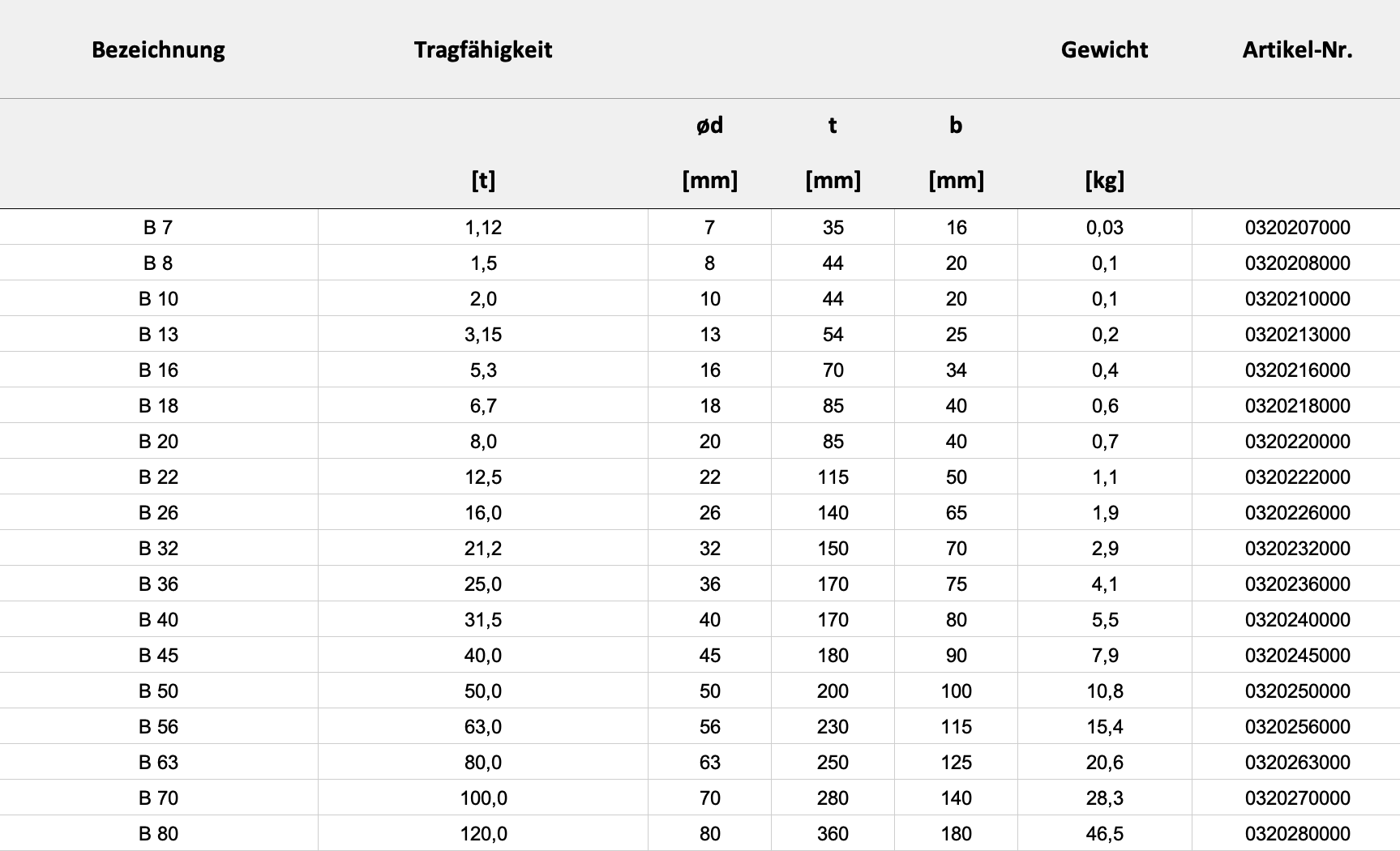 | Bezeichnung | Tragfähigkeit | | | | Gewicht | Artikel-Nr. |
|---|---|---|---|---|---|---|
| | | ød | t | b | | |
| | [t] | [mm] | [mm] | [mm] | [kg] | |
| B 7 | 1,12 | 7 | 35 | 16 | 0,03 | 0320207000 |
| B 8 | 1,5 | 8 | 44 | 20 | 0,1 | 0320208000 |
| B 10 | 2,0 | 10 | 44 | 20 | 0,1 | 0320210000 |
| B 13 | 3,15 | 13 | 54 | 25 | 0,2 | 0320213000 |
| B 16 | 5,3 | 16 | 70 | 34 | 0,4 | 0320216000 |
| B 18 | 6,7 | 18 | 85 | 40 | 0,6 | 0320218000 |
| B 20 | 8,0 | 20 | 85 | 40 | 0,7 | 0320220000 |
| B 22 | 12,5 | 22 | 115 | 50 | 1,1 | 0320222000 |
| B 26 | 16,0 | 26 | 140 | 65 | 1,9 | 0320226000 |
| B 32 | 21,2 | 32 | 150 | 70 | 2,9 | 0320232000 |
| B 36 | 25,0 | 36 | 170 | 75 | 4,1 | 0320236000 |
| B 40 | 31,5 | 40 | 170 | 80 | 5,5 | 0320240000 |
| B 45 | 40,0 | 45 | 180 | 90 | 7,9 | 0320245000 |
| B 50 | 50,0 | 50 | 200 | 100 | 10,8 | 0320250000 |
| B 56 | 63,0 | 56 | 230 | 115 | 15,4 | 0320256000 |
| B 63 | 80,0 | 63 | 250 | 125 | 20,6 | 0320263000 |
| B 70 | 100,0 | 70 | 280 | 140 | 28,3 | 0320270000 |
| B 80 | 120,0 | 80 | 360 | 180 | 46,5 | 0320280000 |